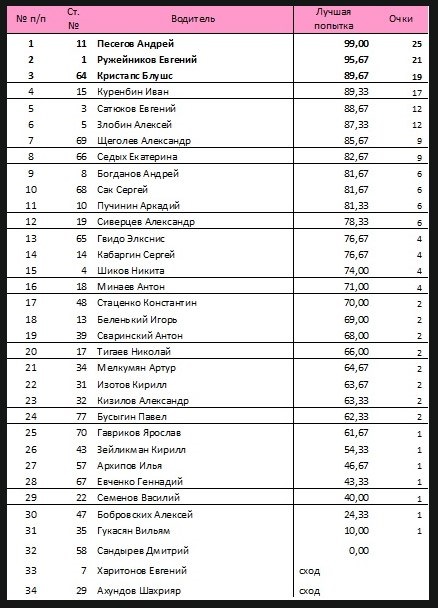 | № п/п | Ст. № | Водитель | Лучшая попытка | Очки |
|---|---|---|---|---|
| 1 | 11 | Песегов Андрей | 99,00 | 25 |
| 2 | 1 | Ружейников Евгений | 95,67 | 21 |
| 3 | 64 | Кристапс Блушс | 89,67 | 19 |
| 4 | 15 | Куренбин Иван | 89,33 | 17 |
| 5 | 3 | Сатюков Евгений | 88,67 | 12 |
| 6 | 5 | Злобин Алексей | 87,33 | 12 |
| 7 | 69 | Щеголев Александр | 85,67 | 9 |
| 8 | 66 | Седых Екатерина | 82,67 | 9 |
| 9 | 8 | Богданов Андрей | 81,67 | 6 |
| 10 | 68 | Сак Сергей | 81,67 | 6 |
| 11 | 10 | Пучинин Аркадий | 81,33 | 6 |
| 12 | 19 | Сиверцев Александр | 78,33 | 6 |
| 13 | 65 | Гвидо Элкснис | 76,67 | 4 |
| 14 | 14 | Кабаргин Сергей | 76,67 | 4 |
| 15 | 4 | Шиков Никита | 74,00 | 4 |
| 16 | 18 | Минаев Антон | 71,00 | 4 |
| 17 | 48 | Стаценко Константин | 70,00 | 2 |
| 18 | 13 | Беленький Игорь | 69,00 | 2 |
| 19 | 39 | Сваринский Антон | 68,00 | 2 |
| 20 | 17 | Тигаев Николай | 66,00 | 2 |
| 21 | 34 | Мелкумян Артур | 64,67 | 2 |
| 22 | 31 | Изотов Кирилл | 63,67 | 2 |
| 23 | 32 | Кизилов Александр | 63,33 | 2 |
| 24 | 77 | Бусыгин Павел | 62,33 | 2 |
| 25 | 70 | Гавриков Ярослав | 61,67 | 1 |
| 26 | 43 | Зейликман Кирилл | 54,33 | 1 |
| 27 | 57 | Архипов Илья | 46,67 | 1 |
| 28 | 67 | Евченко Геннадий | 43,33 | 1 |
| 29 | 22 | Семенов Василий | 40,00 | 1 |
| 30 | 47 | Бобровских Алексей | 24,33 | 1 |
| 31 | 35 | Гукасян Вильям | 10,00 | 1 |
| 32 | 58 | Сандырев Дмитрий | 0,00 | |
| 33 | 7 | Харитонов Евгений | сход | |
| 34 | 29 | Ахундов Шахрияр | сход | |